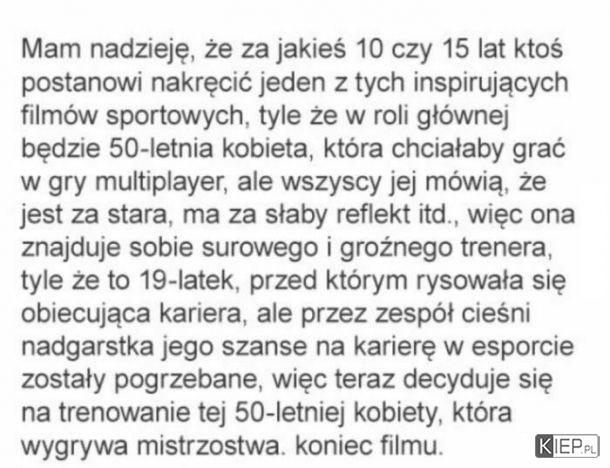 Mam nadzieję, że za jakieś 10 czy 15 lat ktoś postanowi nakręcić jeden z tych inspirujących filmów sportowych, tyle że w roli głównej będzie 50-letnia kobieta, która chciałaby grać w gry multiplayer, ale wszyscy jej mówią, że jest za stara, ma za słaby reflekt itd., więc ona znajduje sobie surowego i groźnego trenera, tyle że to 19-latek, przed którym rysowała się obiecująca kariera, ale przez zespół cieśni nadgarstka jego szanse na karierę w esporcie zostały pogrzebane, więc teraz decyduje się na trenowanie tej 50-letniej kobiety, która wygrywa mistrzostwa. koniec filmu.

KIEP.PL